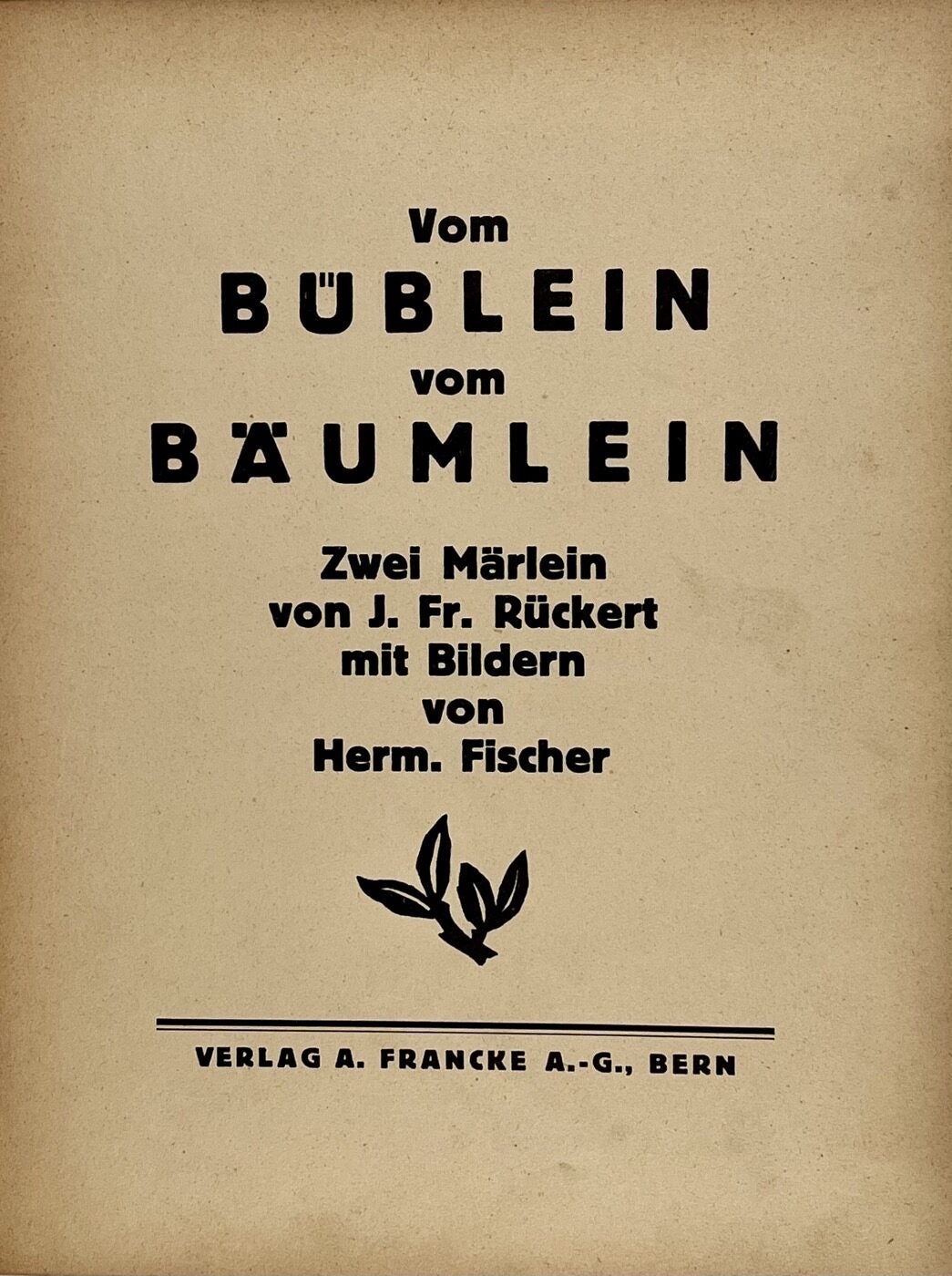 Vom
BÜBLEIN
vom
BÄUMLEIN

Zwei Märlein
von J. Fr. Rückert
mit Bildern
von
Herm. Fischer

VERLAG A. FRANCKE A.-G., BERN